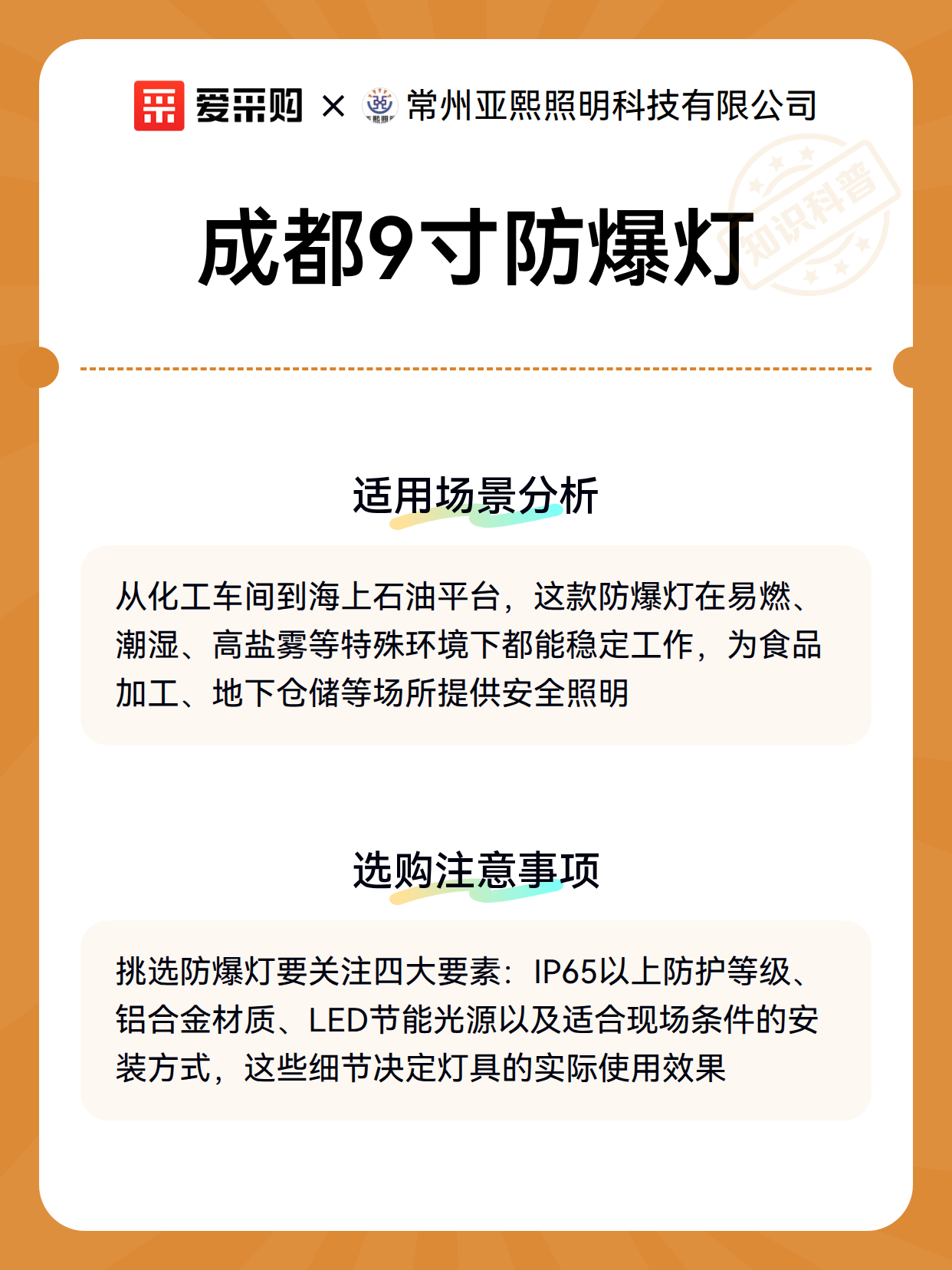 爱采购 × 常州亚熙照明科技有限公司

成都9寸防爆灯

适用场景分析

从化工车间到海上石油平台，这款防爆灯在易燃、潮湿、高盐雾等特殊环境下都能稳定工作，为食品加工、地下仓储等场所提供安全照明

选购注意事项

挑选防爆灯要关注四大要素：IP65以上防护等级、铝合金材质、LED节能光源以及适合现场条件的安装方式，这些细节决定灯具的实际使用效果

知识科普